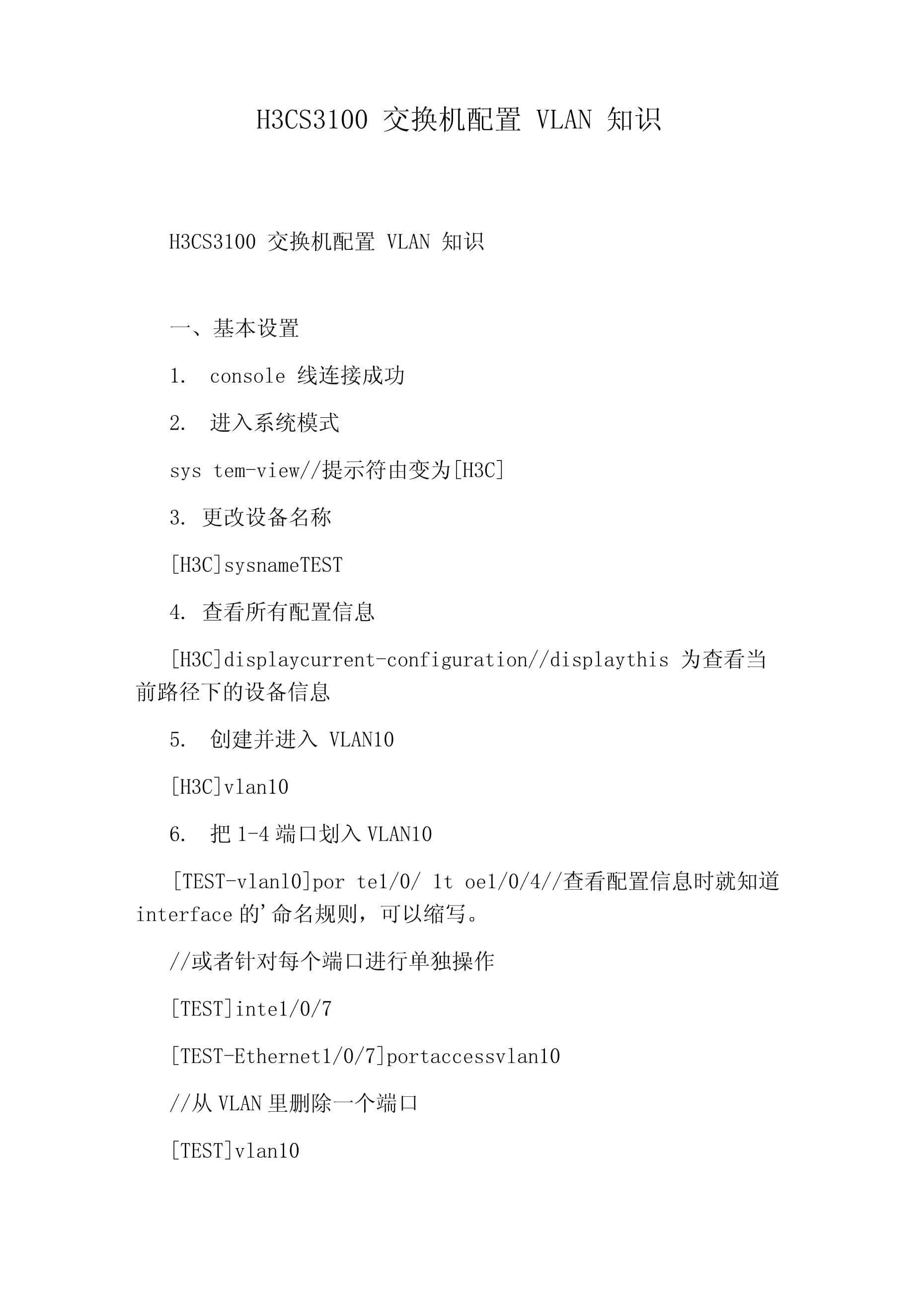 H3CS3100 交换机配置 VLAN 知识

H3CS3100 交换机配置 VLAN 知识

一、基本设置

1. console 线连接成功

2. 进入系统模式

sys tem-view//提示符由变为[H3C]

3. 更改设备名称

[H3C]sysnameTEST

4. 查看所有配置信息

[H3C]displaycurrent-configuration//displaythis 为查看当前路径下的设备信息

5. 创建并进入 VLAN10

[H3C]vlan10

6. 把 1-4 端口划入 VLAN10

[TEST-vlan10]por te1/0/ 1t oe1/0/4//查看配置信息时就知道 interface 的'命名规则，可以缩写。

//或者针对每个端口进行单独操作

[TEST]inte1/0/7

[TEST-Ethernet1/0/7]portaccessvlan10

//从 VLAN 里删除一个端口

[TEST]vlan10